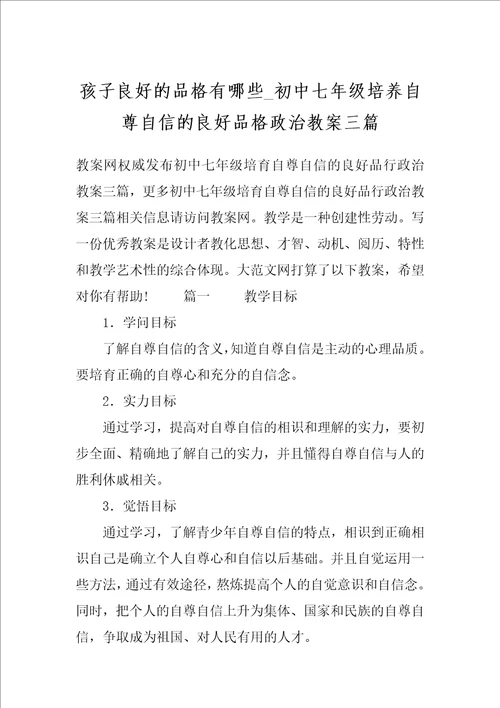 孩子良好的品格有哪些_初中七年级培养自尊自信的良好品格政治教案三篇

教案网权威发布初中七年级培育自尊自信的良好品行政治教案三篇，更多初中七年级培育自尊自信的良好品行政治教案三篇相关信息请访问教案网。教学是一种创建性劳动。写一份优秀教案是设计者教化思想、才智、动机、阅历、特性和教学艺术性的综合体现。大范文网打算了以下教案，希望对你有帮助！　　篇一　　教学目标

1．学问目标

了解自尊自信的含义，知道自尊自信是主动的心理品质。要培育正确的自尊心和充分的自信念。

2．实力目标

通过学习，提高对自尊自信的相识和理解的实力，要初步全面、精确地了解自己的实力，并且懂得自尊自信与人的胜利休戚相关。

3．觉悟目标

通过学习，了解青少年自尊自信的特点，相识到正确相识自己是确立个人自尊心和自信以后基础。并且自觉运用一些方法，通过有效途径，熬炼提高个人的自觉意识和自信念。同时，把个人的自尊自信上升为集体、国家和民族的自尊自信，争取成为祖国、对人民有用的人才。